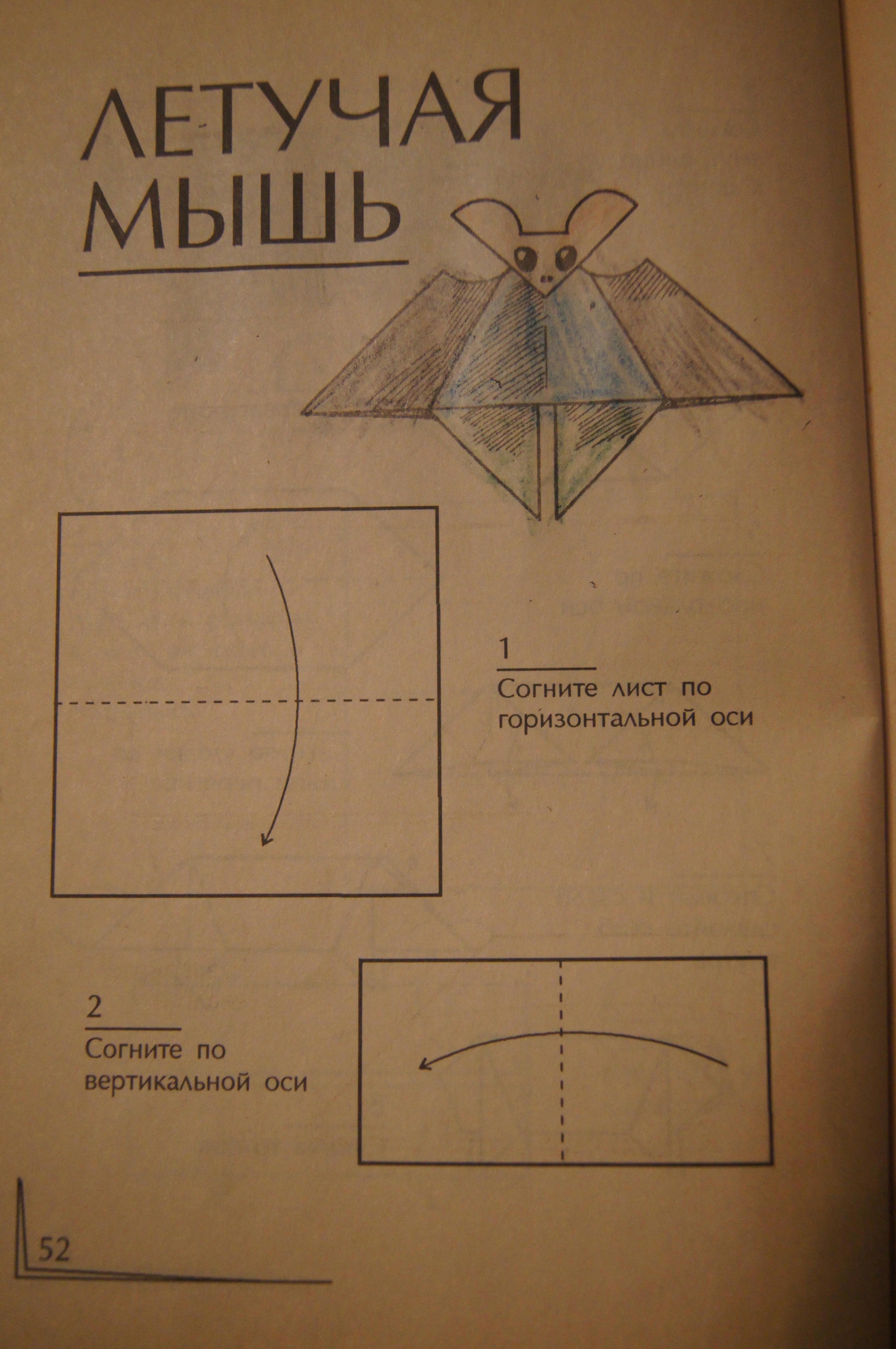 ЛЕТУЧАЯ МЫШЬ

1

Согните лист по горизонтальной оси

2

Согните по вертикальной оси

52